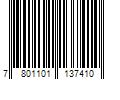 7 801101 137410